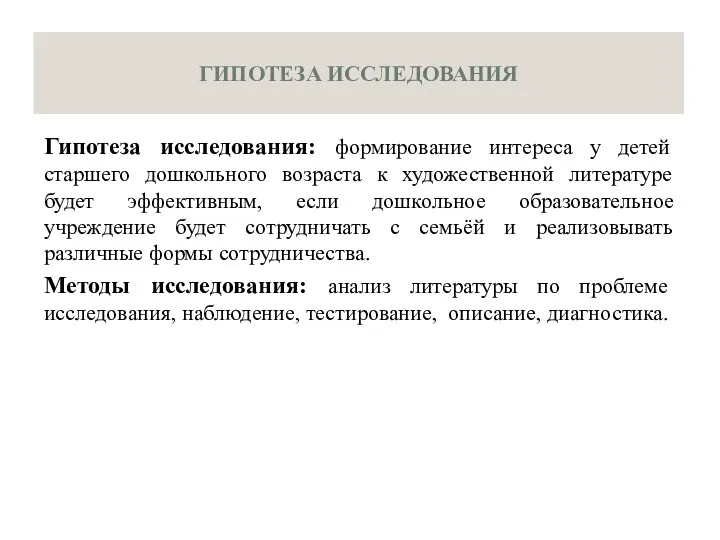 ГИПОТЕЗА ИССЛЕДОВАНИЯ

Гипотеза исследования: формирование интереса у детей старшего дошкольного возраста к художественной литературе будет эффективным, если дошкольное образовательное учреждение будет сотрудничать с семьёй и реализовывать различные формы сотрудничества.

Методы исследования: анализ литературы по проблеме исследования, наблюдение, тестирование, описание, диагностика.